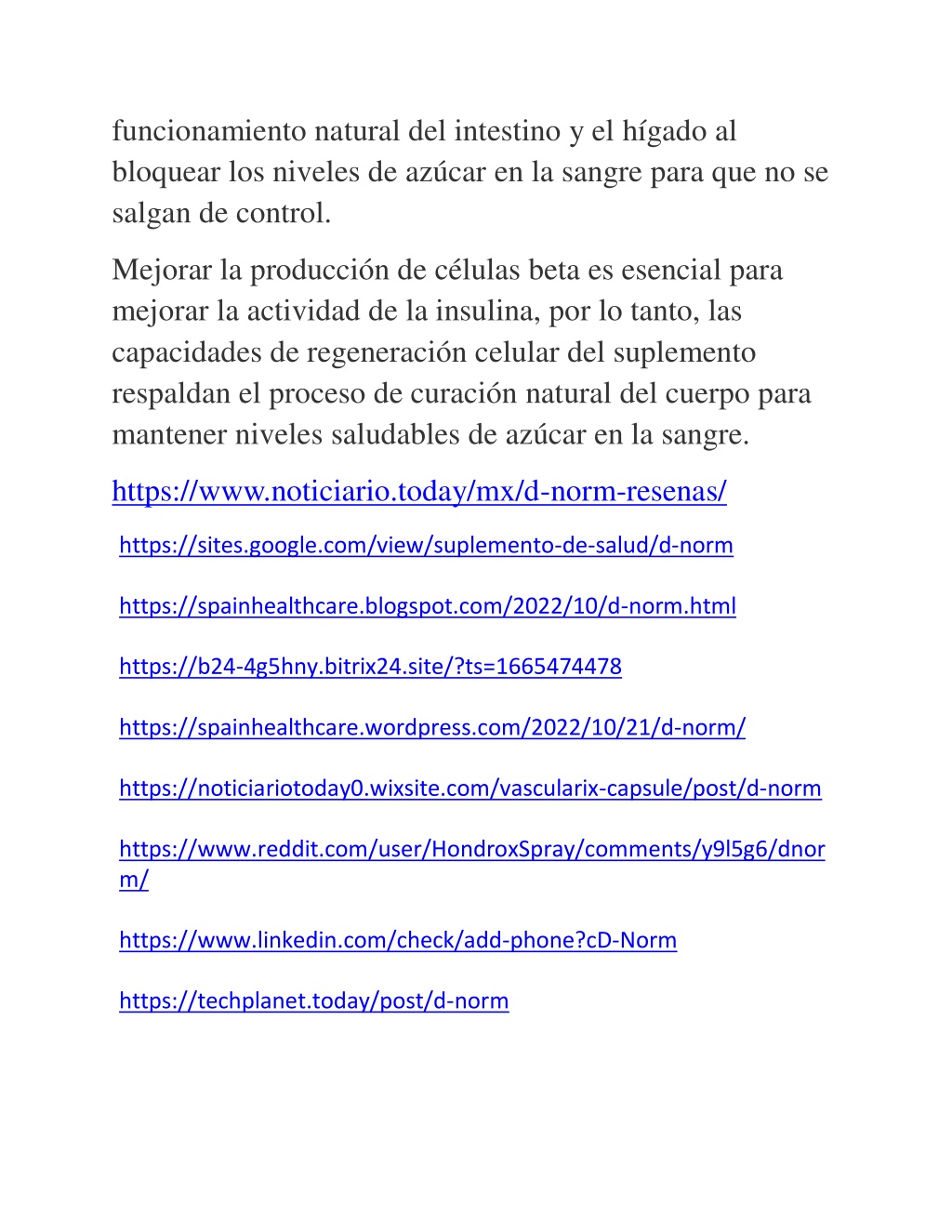 funcionamiento natural del intestino y el hígado al bloquear los niveles de azúcar en la sangre para que no se salgan de control.

Mejorar la producción de células beta es esencial para mejorar la actividad de la insulina, por lo tanto, las capacidades de regeneración celular del suplemento respaldan el proceso de curación natural del cuerpo para mantener niveles saludables de azúcar en la sangre.

https://www.noticiario.today/mx/d-norm-resenas/

https://sites.google.com/view/suplemento-de-salud/d-norm

https://spainhealthcare.blogspot.com/2022/10/d-norm.html

https://b24-4g5hny.bitrix24.site/?ts=1665474478

https://spainhealthcare.wordpress.com/2022/10/21/d-norm/

https://noticiariotoday0.wixsite.com/vascularix-capsule/post/d-norm

https://www.reddit.com/user/HondroxSpray/comments/y9l5g6/dnorm/

https://www.linkedin.com/check/add-phone?cD-Norm

https://techplanet.today/post/d-norm